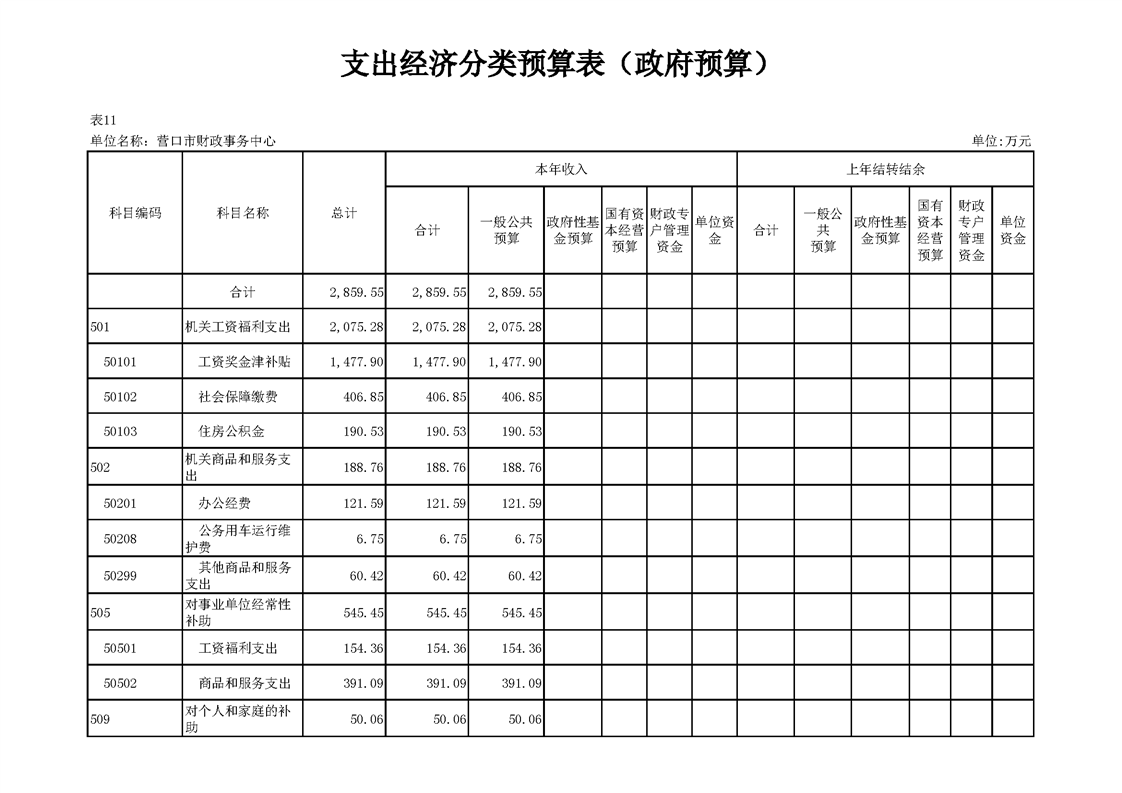 支出经济分类预算表（政府预算）

表11
单位名称：营口市财政事务中心
单位:万元

| 科目编码 | 科目名称 | 总计 | 本年收入 合计 | 本年收入 一般公共预算 | 本年收入 政府性基金预算 | 本年收入 国有资本经营预算 | 本年收入 财政专户管理资金 | 本年收入 单位资金 | 上年结转结余 合计 | 上年结转结余 一般公共预算 | 上年结转结余 政府性基金预算 | 上年结转结余 国有资本经营预算 | 上年结转结余 财政专户管理资金 | 上年结转结余 单位资金 |
|---|---|---|---|---|---|---|---|---|---|---|---|---|---|---|
| | 合计 | 2,859.55 | 2,859.55 | 2,859.55 | | | | | | | | | | |
| 501 | 机关工资福利支出 | 2,075.28 | 2,075.28 | 2,075.28 | | | | | | | | | | |
| 50101 | 工资奖金津补贴 | 1,477.90 | 1,477.90 | 1,477.90 | | | | | | | | | | |
| 50102 | 社会保障缴费 | 406.85 | 406.85 | 406.85 | | | | | | | | | | |
| 50103 | 住房公积金 | 190.53 | 190.53 | 190.53 | | | | | | | | | | |
| 502 | 机关商品和服务支出 | 188.76 | 188.76 | 188.76 | | | | | | | | | | |
| 50201 | 办公经费 | 121.59 | 121.59 | 121.59 | | | | | | | | | | |
| 50208 | 公务用车运行维护费 | 6.75 | 6.75 | 6.75 | | | | | | | | | | |
| 50299 | 其他商品和服务支出 | 60.42 | 60.42 | 60.42 | | | | | | | | | | |
| 505 | 对事业单位经常性补助 | 545.45 | 545.45 | 545.45 | | | | | | | | | | |
| 50501 | 工资福利支出 | 154.36 | 154.36 | 154.36 | | | | | | | | | | |
| 50502 | 商品和服务支出 | 391.09 | 391.09 | 391.09 | | | | | | | | | | |
| 509 | 对个人和家庭的补助 | 50.06 | 50.06 | 50.06 | | | | | | | | | | |